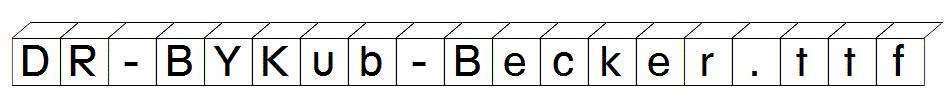 DR-BYKub-Becker.ttf